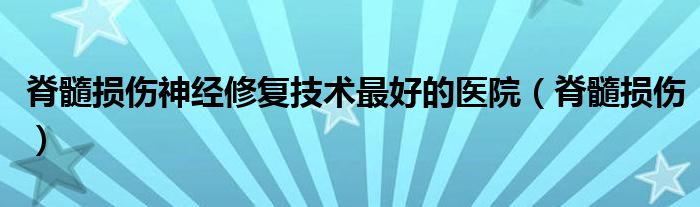 脊髓损伤神经修复技术最好的医院（脊髓损伤）